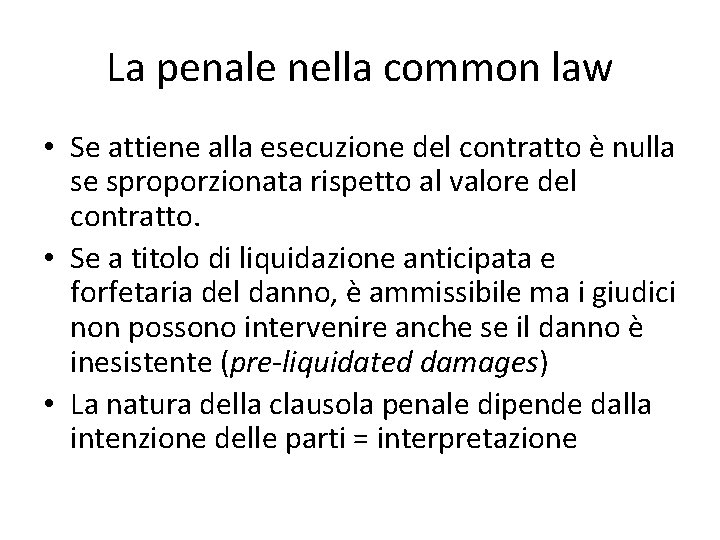 La penale nella common law

• Se attiene alla esecuzione del contratto è nulla se sproporzionata rispetto al valore del contratto.
• Se a titolo di liquidazione anticipata e forfetaria del danno, è ammissibile ma i giudici non possono intervenire anche se il danno è inesistente (pre-liquidated damages)
• La natura della clausola penale dipende dalla intenzione delle parti = interpretazione